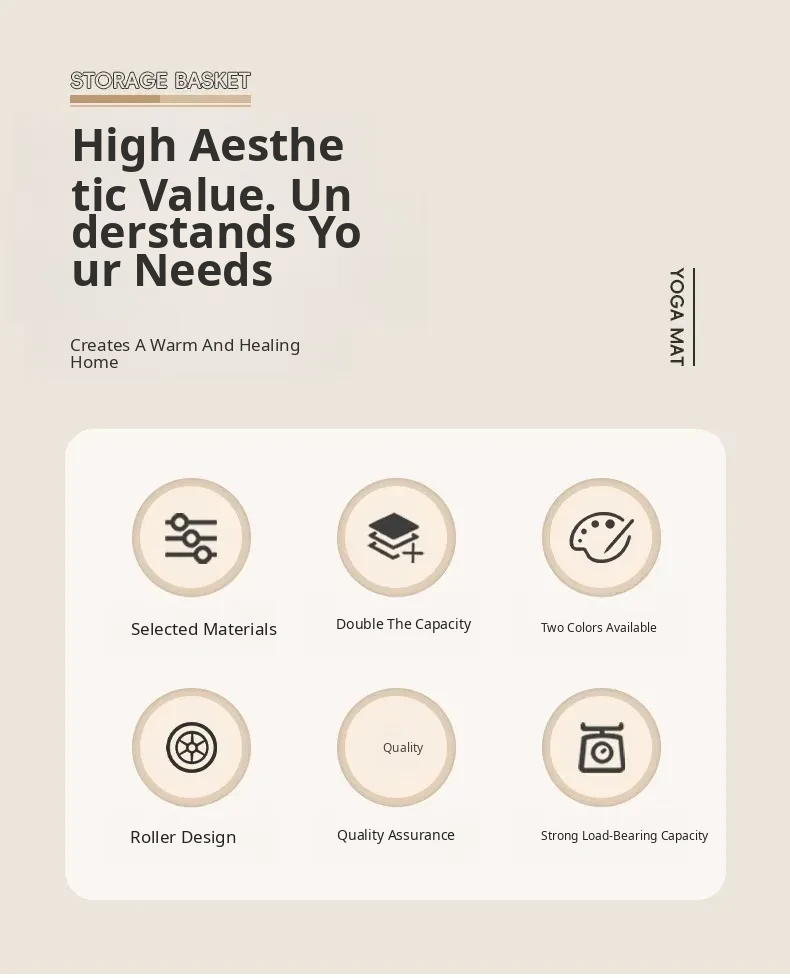 STORAGE BASKET

High Aesthe tic Value. Un derstands Yo ur Needs

Creates A Warm And Healing Home

YOGA MAT

Selected Materials

Double The Capacity

Two Colors Available

Roller Design

Quality

Quality Assurance

Strong Load-Bearing Capacity